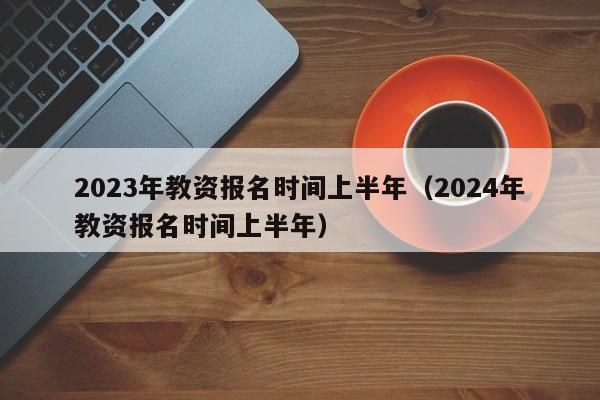 2023年教资报名时间上半年（2024年教资报名时间上半年）